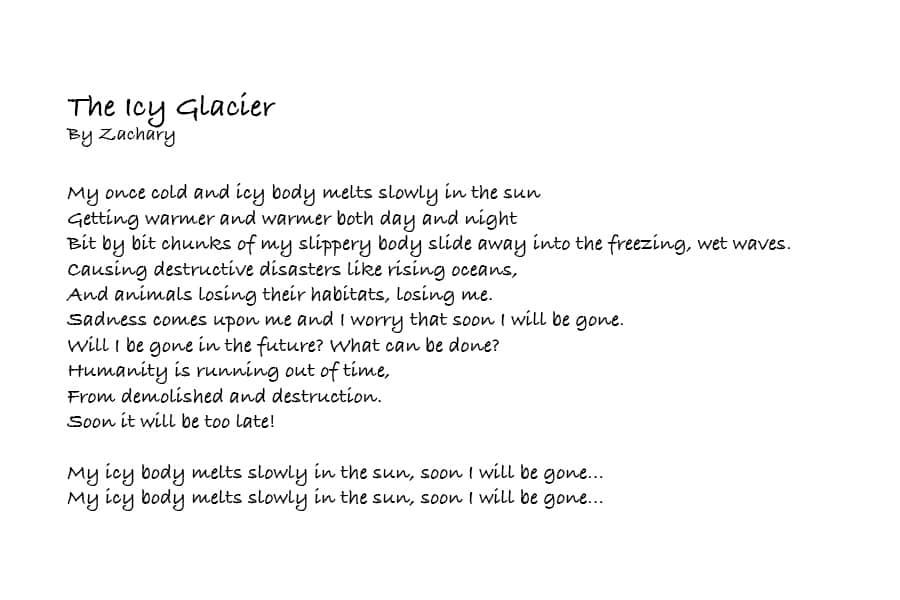 The Icy Glacier
By Zachary

My once cold and icy body melts slowly in the sun
Getting warmer and warmer both day and night
Bit by bit chunks of my slippery body slide away into the freezing, wet waves.
Causing destructive disasters like rising oceans,
And animals losing their habitats, losing me.
Sadness comes upon me and I worry that soon I will be gone.
Will I be gone in the future? What can be done?
Humanity is running out of time,
From demolished and destruction.
Soon it will be too late!

My icy body melts slowly in the sun, soon I will be gone...
My icy body melts slowly in the sun, soon I will be gone...